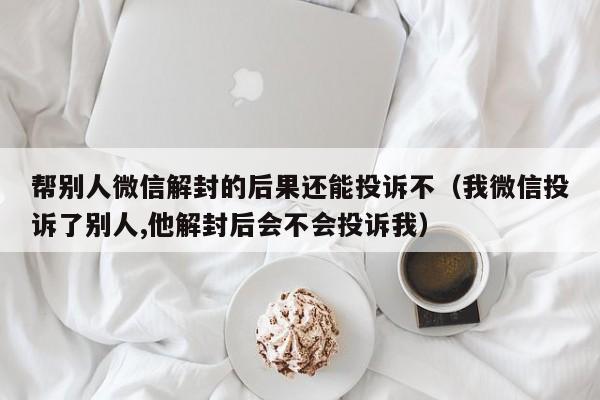 帮别人微信解封的后果还能投诉不（我微信投诉了别人,他解封后会不会投诉我）